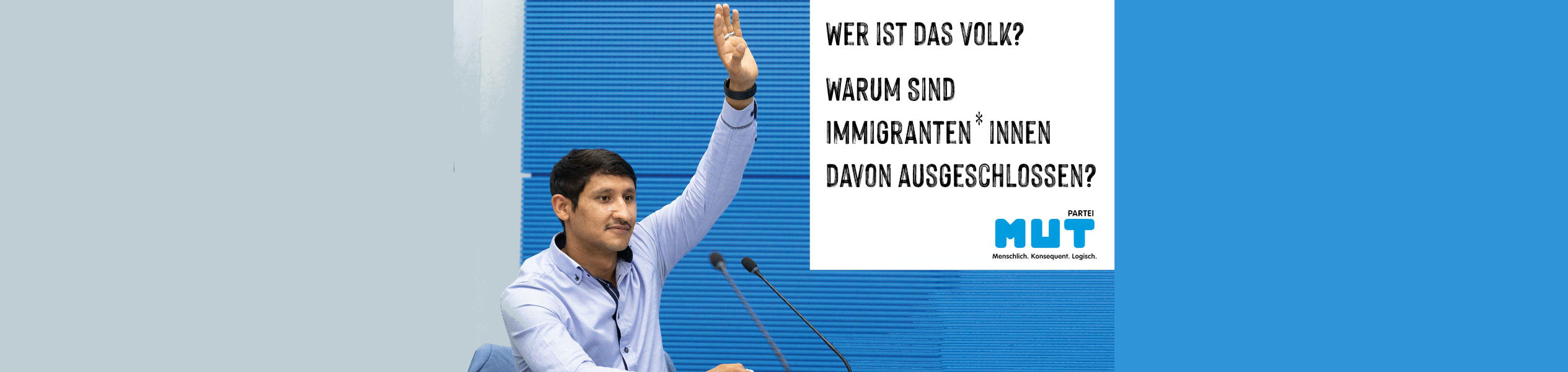 WER IST DAS VOLK?

WARUM SIND IMMIGRANTEN*INNEN DAVON AUSGESCHLOSSEN?

PARTEI
MUT
Menschlich. Konsequent. Logisch.